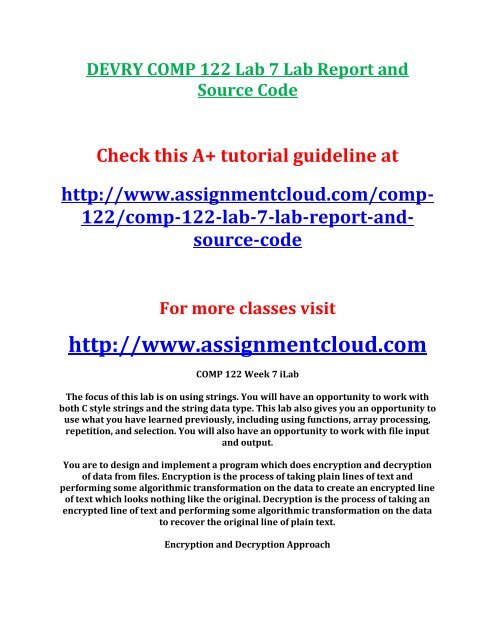 DEVRY COMP 122 Lab 7 Lab Report and Source Code

Check this A+ tutorial guideline at

http://www.assignmentcloud.com/comp-122/comp-122-lab-7-lab-report-and-source-code

For more classes visit

http://www.assignmentcloud.com

COMP 122 Week 7 iLab

The focus of this lab is on using strings. You will have an opportunity to work with both C style strings and the string data type. This lab also gives you an opportunity to use what you have learned previously, including using functions, array processing, repetition, and selection. You will also have an opportunity to work with file input and output.

You are to design and implement a program which does encryption and decryption of data from files. Encryption is the process of taking plain lines of text and performing some algorithmic transformation on the data to create an encrypted line of text which looks nothing like the original. Decryption is the process of taking an encrypted line of text and performing some algorithmic transformation on the data to recover the original line of plain text.

Encryption and Decryption Approach